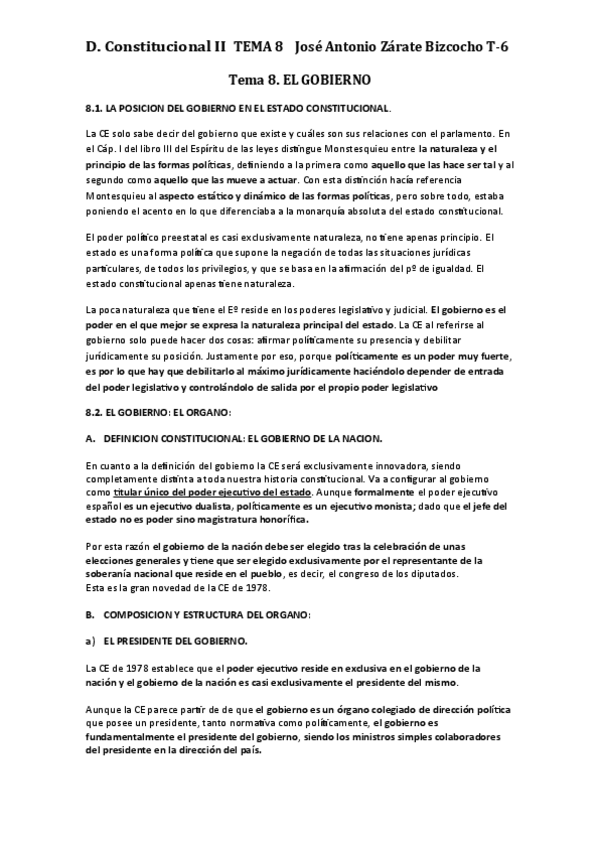 D. Constitucional II TEMA 8 José Antonio Zárate Bizcocho T-6

Tema 8. EL GOBIERNO

8.1. LA POSICION DEL GOBIERNO EN EL ESTADO CONSTITUCIONAL.

La CE solo sabe decir del gobierno que existe y cuáles son sus relaciones con el parlamento. En el Cáp. I del libro III del Espíritu de las leyes distingue Monstesquieu entre la naturaleza y el principio de las formas políticas, definiendo a la primera como aquello que las hace ser tal y al segundo como aquello que las mueve a actuar. Con esta distinción hacía referencia Montesquieu al aspecto estático y dinámico de las formas políticas, pero sobre todo, estaba poniendo el acento en lo que diferenciaba a la monarquía absoluta del estado constitucional.

El poder político preestatal es casi exclusivamente naturaleza, no tiene apenas principio. El estado es una forma política que supone la negación de todas las situaciones jurídicas particulares, de todos los privilegios, y que se basa en la afirmación del pº de igualdad. El estado constitucional apenas tiene naturaleza.

La poca naturaleza que tiene el Eº reside en los poderes legislativo y judicial. El gobierno es el poder en el que mejor se expresa la naturaleza principal del estado. La CE al referirse al gobierno solo puede hacer dos cosas: afirmar políticamente su presencia y debilitar jurídicamente su posición. Justamente por eso, porque políticamente es un poder muy fuerte, es por lo que hay que debilitarlo al máximo jurídicamente haciéndolo depender de entrada del poder legislativo y controlándolo de salida por el propio poder legislativo

8.2. EL GOBIERNO: EL ORGANO:

A. DEFINICION CONSTITUCIONAL: EL GOBIERNO DE LA NACION.

En cuanto a la definición del gobierno la CE será exclusivamente innovadora, siendo completamente distinta a toda nuestra historia constitucional. Va a configurar al gobierno como titular único del poder ejecutivo del estado. Aunque formalmente el poder ejecutivo español es un ejecutivo dualista, políticamente es un ejecutivo monista; dado que el jefe del estado no es poder sino magistratura honorífica.

Por esta razón el gobierno de la nación debe ser elegido tras la celebración de unas elecciones generales y tiene que ser elegido exclusivamente por el representante de la soberanía nacional que reside en el pueblo, es decir, el congreso de los diputados.
Esta es la gran novedad de la CE de 1978.

B. COMPOSICION Y ESTRUCTURA DEL ORGANO:

a) EL PRESIDENTE DEL GOBIERNO.

La CE de 1978 establece que el poder ejecutivo reside en exclusiva en el gobierno de la nación y el gobierno de la nación es casi exclusivamente el presidente del mismo.

Aunque la CE parece partir de de que el gobierno es un órgano colegiado de dirección política que posee un presidente, tanto normativa como políticamente, el gobierno es fundamentalmente el presidente del gobierno, siendo los ministros simples colaboradores del presidente en la dirección del país.